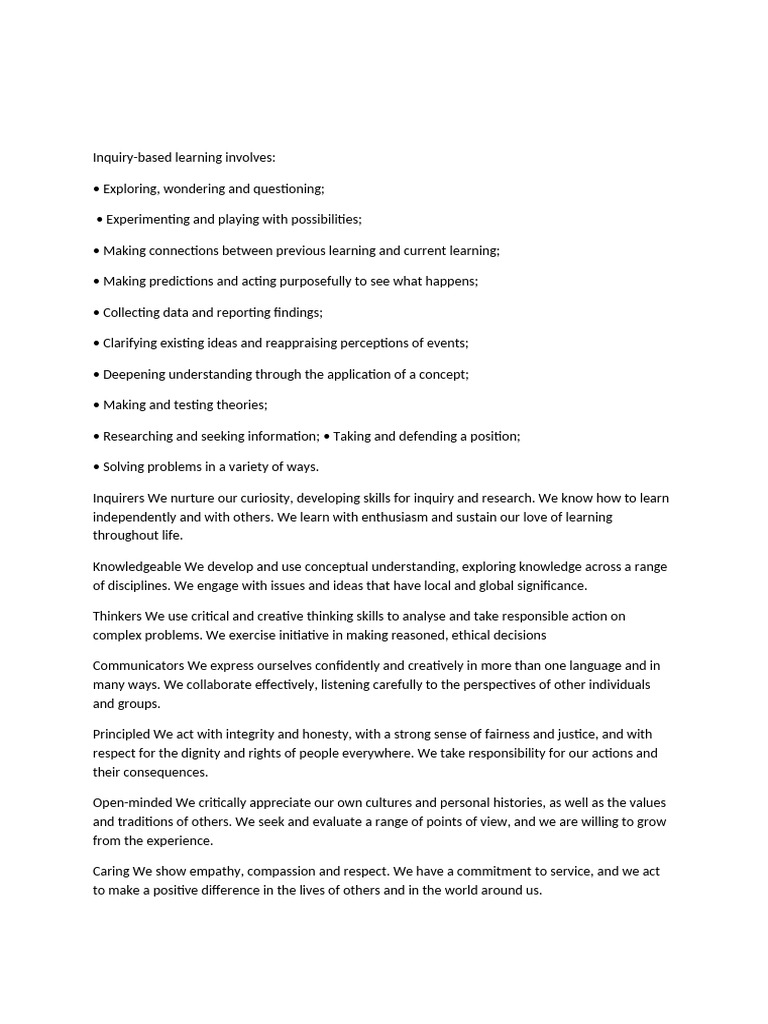 Inquiry-based learning involves:

• Exploring, wondering and questioning;

• Experimenting and playing with possibilities;

• Making connections between previous learning and current learning;

• Making predictions and acting purposefully to see what happens;

• Collecting data and reporting findings;

• Clarifying existing ideas and reappraising perceptions of events;

• Deepening understanding through the application of a concept;

• Making and testing theories;

• Researching and seeking information; • Taking and defending a position;

• Solving problems in a variety of ways.

Inquirers We nurture our curiosity, developing skills for inquiry and research. We know how to learn independently and with others. We learn with enthusiasm and sustain our love of learning throughout life.

Knowledgeable We develop and use conceptual understanding, exploring knowledge across a range of disciplines. We engage with issues and ideas that have local and global significance.

Thinkers We use critical and creative thinking skills to analyse and take responsible action on complex problems. We exercise initiative in making reasoned, ethical decisions

Communicators We express ourselves confidently and creatively in more than one language and in many ways. We collaborate effectively, listening carefully to the perspectives of other individuals and groups.

Principled We act with integrity and honesty, with a strong sense of fairness and justice, and with respect for the dignity and rights of people everywhere. We take responsibility for our actions and their consequences.

Open-minded We critically appreciate our own cultures and personal histories, as well as the values and traditions of others. We seek and evaluate a range of points of view, and we are willing to grow from the experience.

Caring We show empathy, compassion and respect. We have a commitment to service, and we act to make a positive difference in the lives of others and in the world around us.